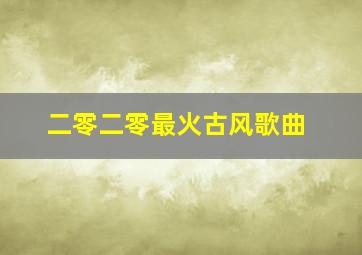 二零二零最火古风歌曲